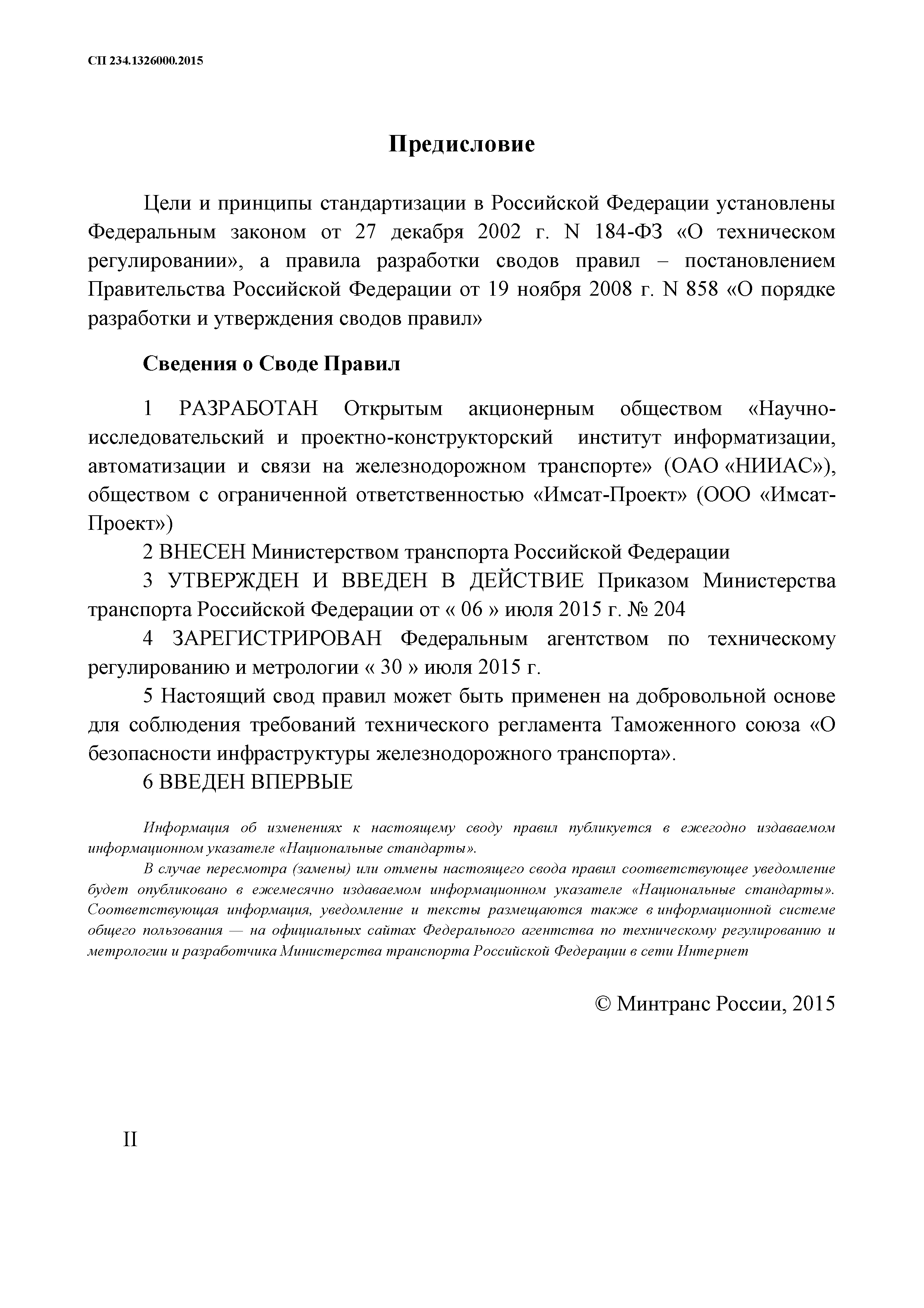 СП 234.1326000.2015

Предисловие

Цели и принципы стандартизации в Российской Федерации установлены Федеральным законом от 27 декабря 2002 г. N 184-ФЗ «О техническом регулировании», а правила разработки сводов правил – постановлением Правительства Российской Федерации от 19 ноября 2008 г. N 858 «О порядке разработки и утверждения сводов правил»

Сведения о Своде Правил

1 РАЗРАБОТАН Открытым акционерным обществом «Научно-исследовательский и проектно-конструкторский институт информатизации, автоматизации и связи на железнодорожном транспорте» (ОАО «НИИАС»), обществом с ограниченной ответственностью «Имсат-Проект» (ООО «Имсат-Проект»)

2 ВНЕСЕН Министерством транспорта Российской Федерации

3 УТВЕРЖДЕН И ВВЕДЕН В ДЕЙСТВИЕ Приказом Министерства транспорта Российской Федерации от « 06 » июля 2015 г. № 204

4 ЗАРЕГИСТРИРОВАН Федеральным агентством по техническому регулированию и метрологии « 30 » июля 2015 г.

5 Настоящий свод правил может быть применен на добровольной основе для соблюдения требований технического регламента Таможенного союза «О безопасности инфраструктуры железнодорожного транспорта».

6 ВВЕДЕН ВПЕРВЫЕ

Информация об изменениях к настоящему своду правил публикуется в ежегодно издаваемом информационном указателе «Национальные стандарты».

В случае пересмотра (замены) или отмены настоящего свода правил соответствующее уведомление будет опубликовано в ежемесячно издаваемом информационном указателе «Национальные стандарты». Соответствующая информация, уведомление и тексты размещаются также в информационной системе общего пользования — на официальных сайтах Федерального агентства по техническому регулированию и метрологии и разработчика Министерства транспорта Российской Федерации в сети Интернет

© Минтранс России, 2015

II